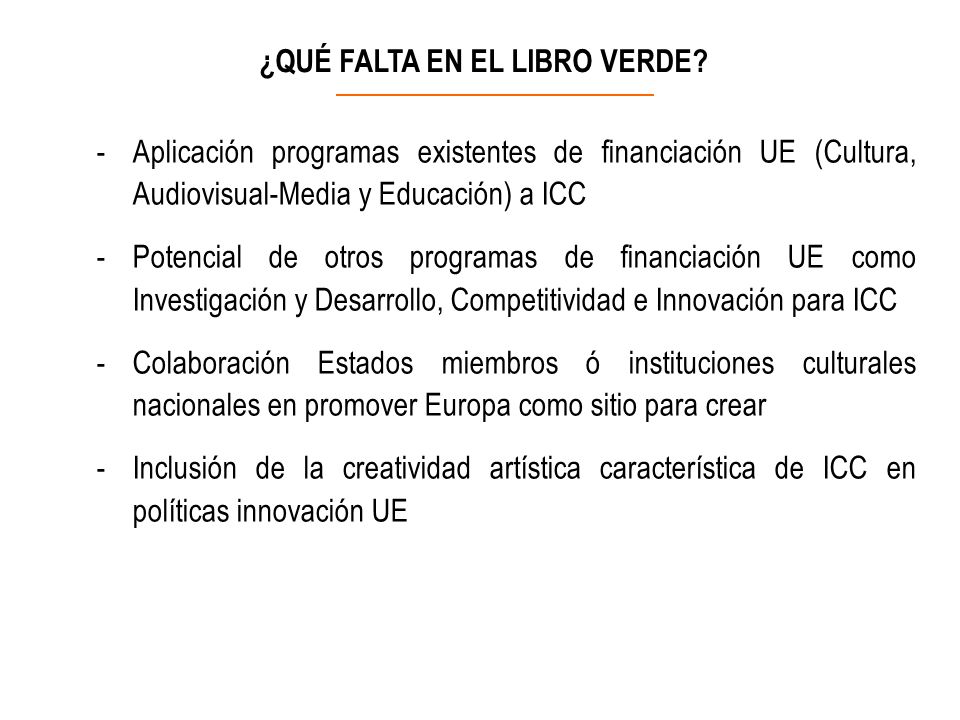 ¿QUÉ FALTA EN EL LIBRO VERDE?

- Aplicación programas existentes de financiación UE (Cultura, Audiovisual-Media y Educación) a ICC

- Potencial de otros programas de financiación UE como Investigación y Desarrollo, Competitividad e Innovación para ICC

- Colaboración Estados miembros ó instituciones culturales nacionales en promover Europa como sitio para crear

- Inclusión de la creatividad artística característica de ICC en políticas innovación UE